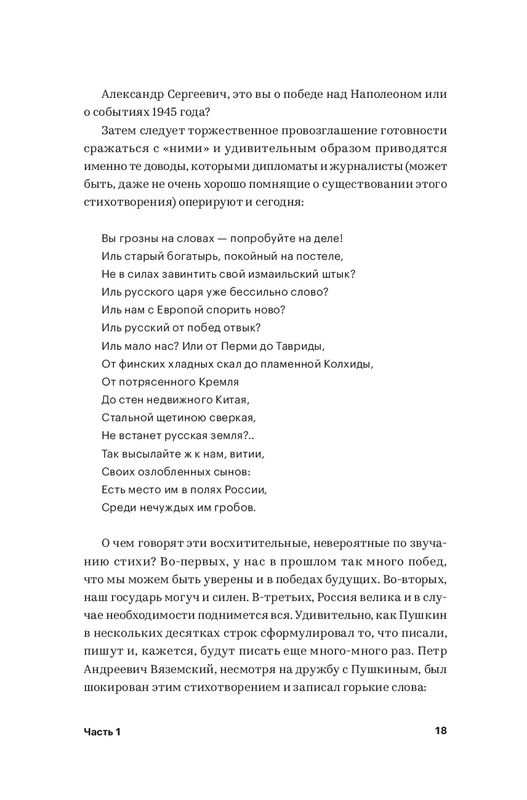 Александр Сергеевич, это вы о победе над Наполеоном или о событиях 1945 года?

Затем следует торжественное провозглашение готовности сражаться с «ними» и удивительным образом приводятся именно те доводы, которыми дипломаты и журналисты (может быть, даже не очень хорошо помнящие о существовании этого стихотворения) оперируют и сегодня:

Вы грозны на словах — попробуйте на деле!
Иль старый богатырь, покойный на постеле,
Не в силах завинтить свой измаильский штык?
Иль русского царя уже бессильно слово?
Иль нам с Европой спорить ново?
Иль русский от побед отвык?
Иль мало нас? Или от Перми до Тавриды,
От финских хладных скал до пламенной Колхиды,
От потрясенного Кремля
До стен недвижного Китая,
Стальной щетиною сверкая,
Не встанет русская земля?..
Так высылайте ж к нам, витии,
Своих озлобленных сынов:
Есть место им в полях России,
Среди нечуждых им гробов.

О чем говорят эти восхитительные, невероятные по звучанию стихи? Во-первых, у нас в прошлом так много побед, что мы можем быть уверены и в победах будущих. Во-вторых, наш государь могуч и силен. В-третьих, Россия велика и в случае необходимости поднимется вся. Удивительно, как Пушкин в нескольких десятках строк сформулировал то, что писали, пишут и, кажется, будут писать еще много-много раз. Петр Андреевич Вяземский, несмотря на дружбу с Пушкиным, был шокирован этим стихотворением и записал горькие слова:

Часть 1

18